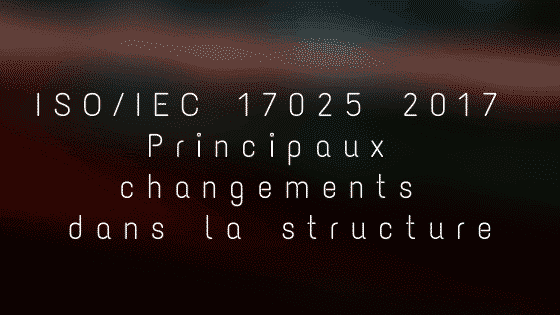 ISO/IEC 17025 2017
Principaux
changements
dans la structure